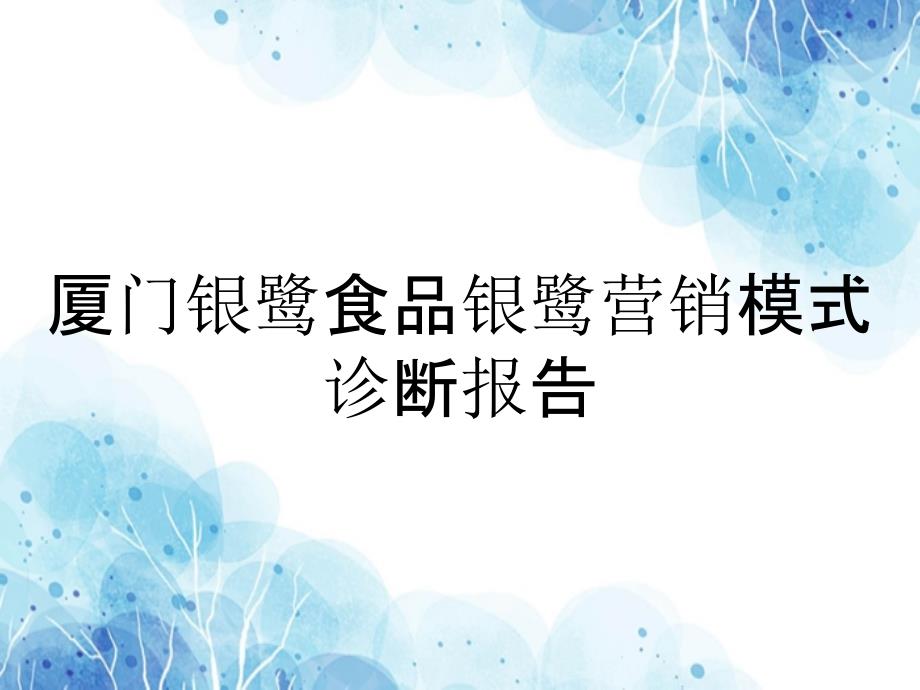 厦门银鹭食品银鹭营销模式诊断报告